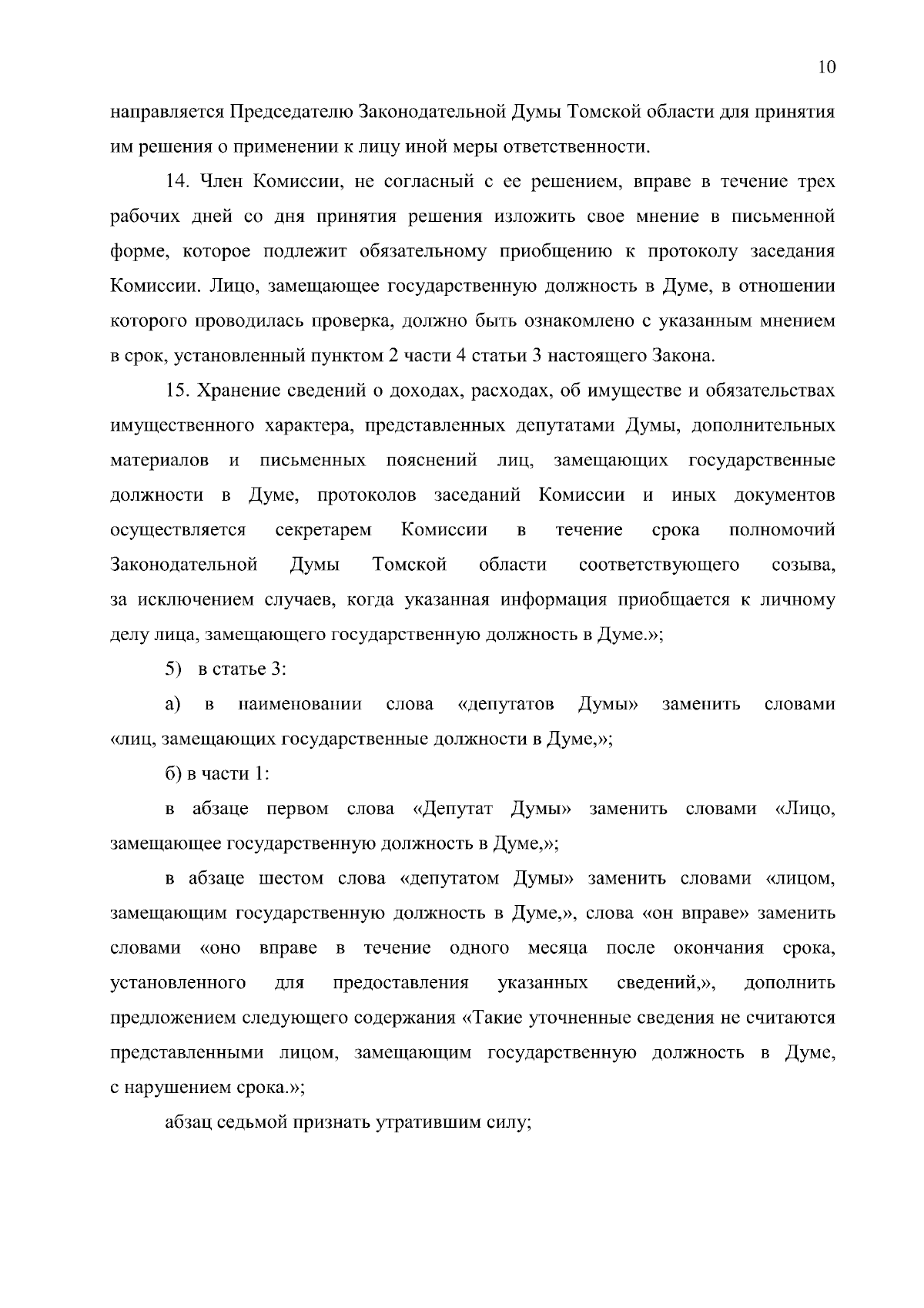 10

направляется Председателю Законодательной Думы Томской области для принятия им решения о применении к лицу иной меры ответственности.

14. Член Комиссии, не согласный с ее решением, вправе в течение трех рабочих дней со дня принятия решения изложить свое мнение в письменной форме, которое подлежит обязательному приобщению к протоколу заседания Комиссии. Лицо, замещающее государственную должность в Думе, в отношении которого проводилась проверка, должно быть ознакомлено с указанным мнением в срок, установленный пунктом 2 части 4 статьи 3 настоящего Закона.

15. Хранение сведений о доходах, расходах, об имуществе и обязательствах имущественного характера, представленных депутатами Думы, дополнительных материалов и письменных пояснений лиц, замещающих государственные должности в Думе, протоколов заседаний Комиссии и иных документов осуществляется секретарем Комиссии в течение срока полномочий Законодательной Думы Томской области соответствующего созыва, за исключением случаев, когда указанная информация приобщается к личному делу лица, замещающего государственную должность в Думе.»;

5) в статье 3:

а) в наименовании слова «депутатов Думы» заменить словами «лиц, замещающих государственные должности в Думе,»;

б) в части 1:

в абзаце первом слова «Депутат Думы» заменить словами «Лицо, замещающее государственную должность в Думе,»;

в абзаце шестом слова «депутатом Думы» заменить словами «лицом, замещающим государственную должность в Думе,», слова «он вправе» заменить словами «оно вправе в течение одного месяца после окончания срока, установленного для предоставления указанных сведений,», дополнить предложением следующего содержания «Такие уточненные сведения не считаются представленными лицом, замещающим государственную должность в Думе, с нарушением срока.»;

абзац седьмой признать утратившим силу;